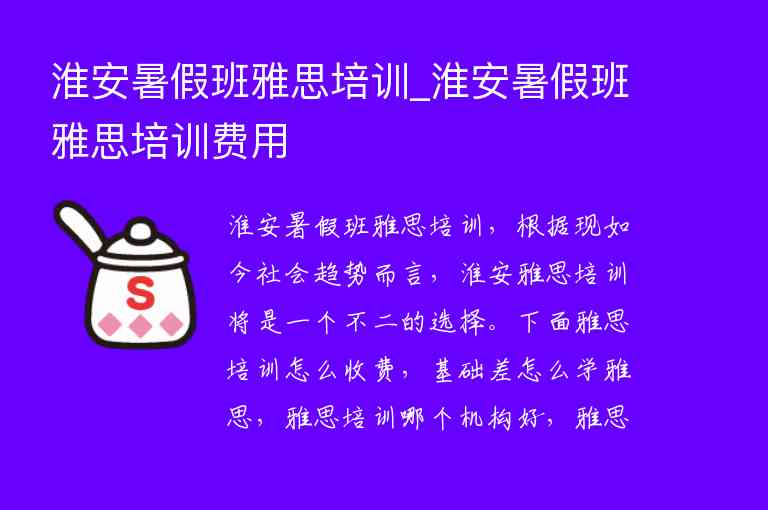 淮安暑假班雅思培训_淮安暑假班雅思培训费用

S

淮安暑假班雅思培训，根据现如今社会趋势而言，淮安雅思培训将是一个不二的选择。下面雅思培训怎么收费，基础差怎么学雅思，雅思培训哪个机构好，雅思